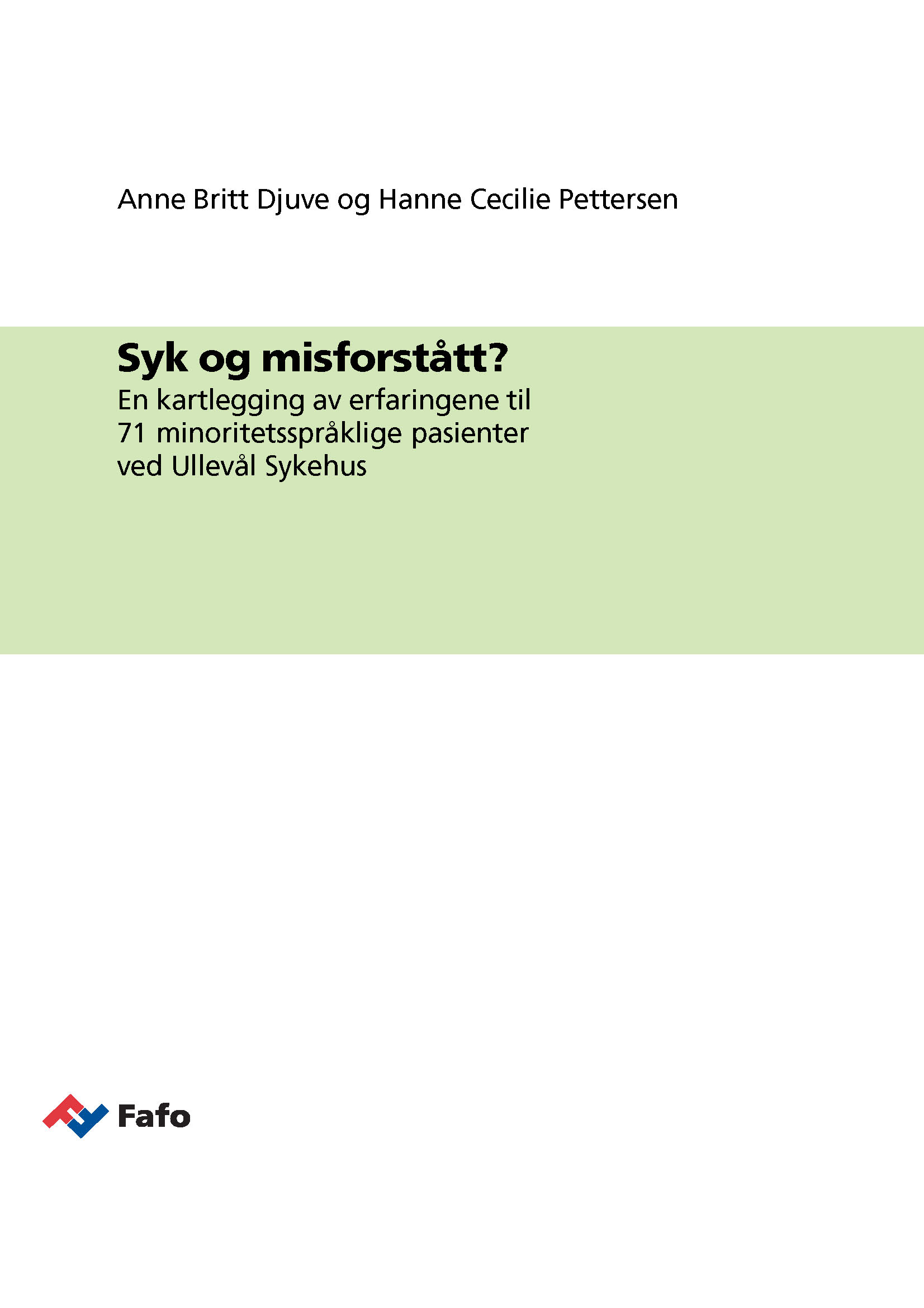 Anne Britt Djuve og Hanne Cecilie Pettersen

Syk og misforstått?

En kartlegging av erfaringene til 71 minoritetsspråklige pasienter ved Ullevål Sykehus

Fafo